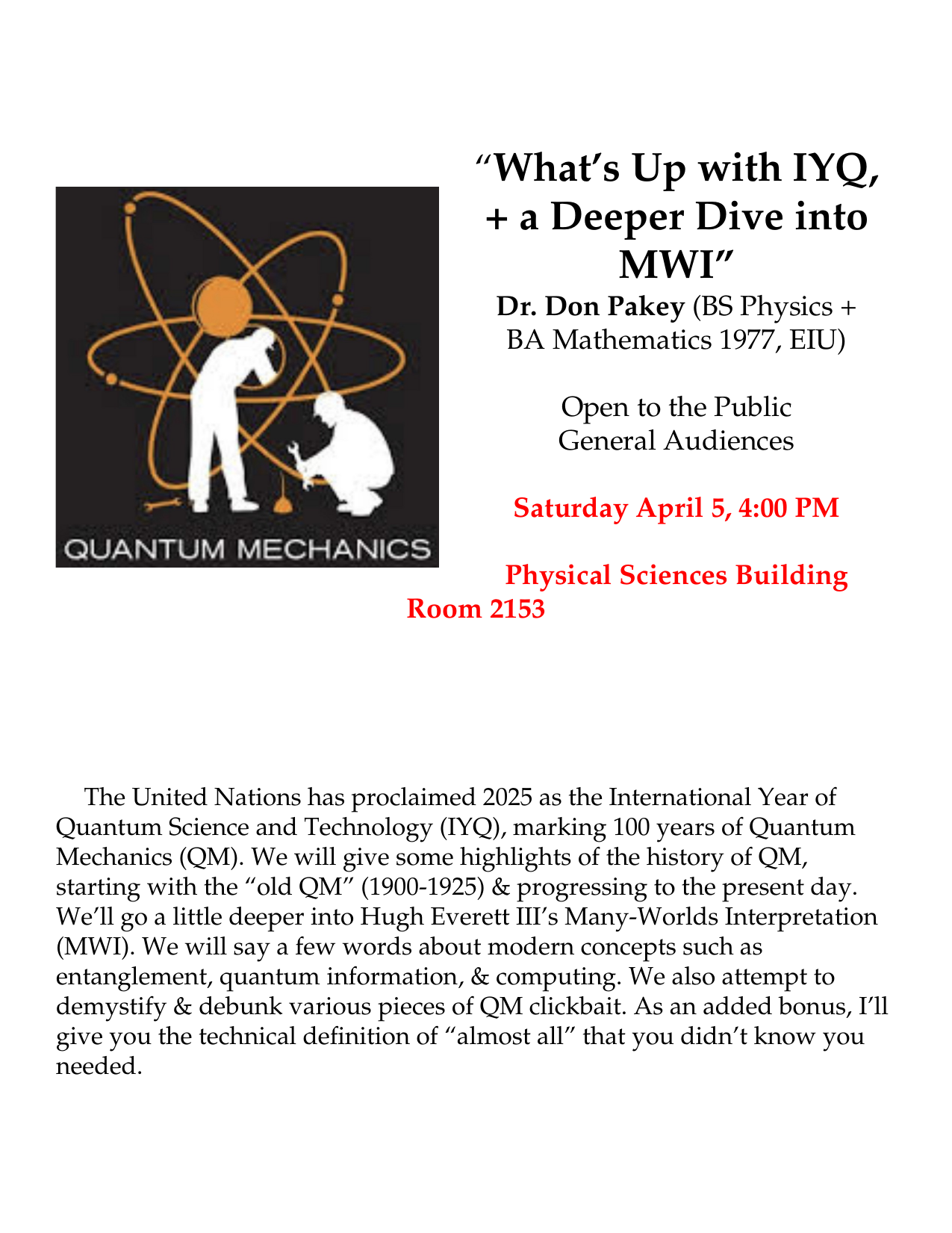 QUANTUM MECHANICS

"What's Up with IYQ, + a Deeper Dive into MWI"

Dr. Don Pakey (BS Physics + BA Mathematics 1977, EIU)

Open to the Public
General Audiences

Saturday April 5, 4:00 PM

Physical Sciences Building Room 2153

The United Nations has proclaimed 2025 as the International Year of Quantum Science and Technology (IYQ), marking 100 years of Quantum Mechanics (QM). We will give some highlights of the history of QM, starting with the "old QM" (1900-1925) & progressing to the present day. We'll go a little deeper into Hugh Everett III's Many-Worlds Interpretation (MWI). We will say a few words about modern concepts such as entanglement, quantum information, & computing. We also attempt to demystify & debunk various pieces of QM clickbait. As an added bonus, I'll give you the technical definition of "almost all" that you didn't know you needed.